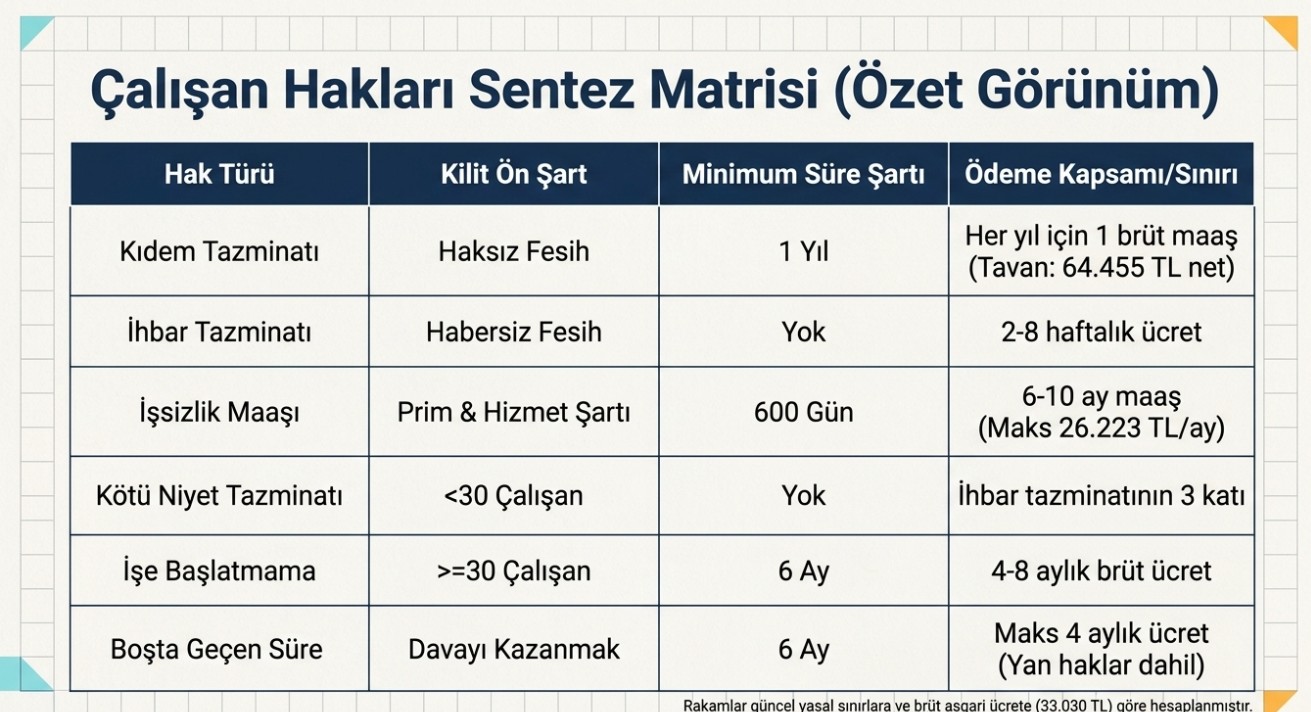 Çalışan Hakları Sentez Matrisi (Özet Görünüm)

| Hak Türü | Kilit Ön Şart | Minimum Süre Şartı | Ödeme Kapsamı/Sınırı |
|---|---|---|---|
| Kıdem Tazminatı | Haksız Fesih | 1 Yıl | Her yıl için 1 brüt maaş (Tavan: 64.455 TL net) |
| İhbar Tazminatı | Habersiz Fesih | Yok | 2-8 haftalık ücret |
| İşsizlik Maaşı | Prim & Hizmet Şartı | 600 Gün | 6-10 ay maaş (Maks 26.223 TL/ay) |
| Kötü Niyet Tazminatı | <30 Çalışan | Yok | İhbar tazminatının 3 katı |
| İşe Başlatmama | >=30 Çalışan | 6 Ay | 4-8 aylık brüt ücret |
| Boşta Geçen Süre | Davayı Kazanmak | 6 Ay | Maks 4 aylık ücret (Yan haklar dahil) |

Rakamlar güncel yasal sınırlara ve brüt asgari ücrete (33.030 TL) göre hesaplanmıştır.